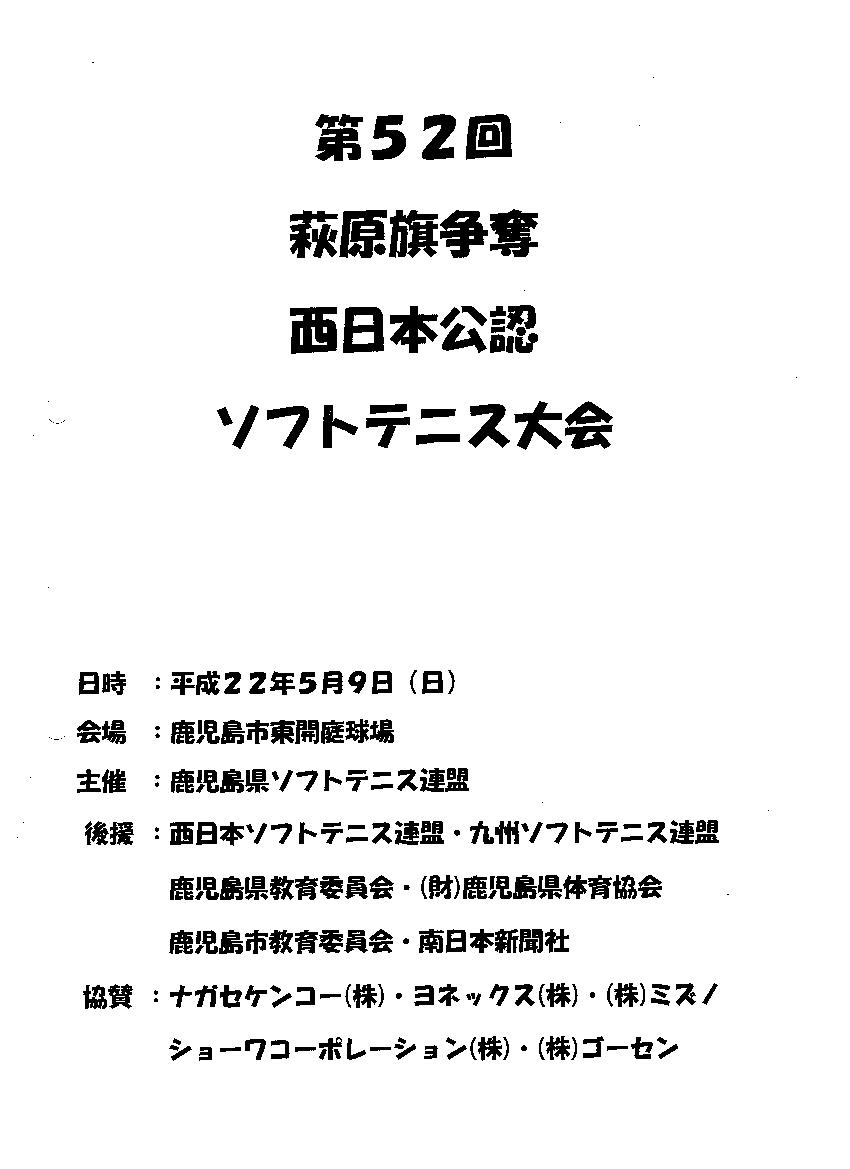 第52回
萩原旗争奪
西日本公認
ソフトテニス大会

日時　：平成22年5月9日（日）
会場　：鹿児島市東開庭球場
主催　：鹿児島県ソフトテニス連盟
後援　：西日本ソフトテニス連盟・九州ソフトテニス連盟
鹿児島県教育委員会・(財)鹿児島県体育協会
鹿児島市教育委員会・南日本新聞社
協賛　：ナガセケンコー(株)・ヨネックス(株)・(株)ミズノ
ショーワコーポレーション(株)・(株)ゴーセン